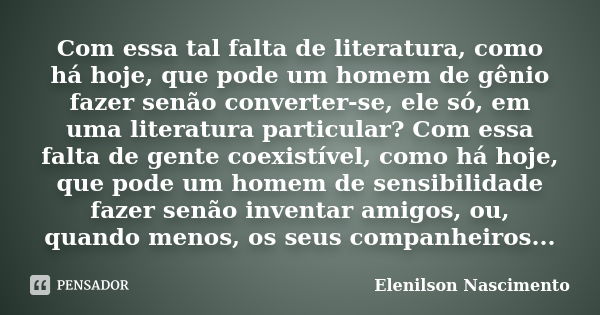 Com essa tal falta de literatura, como há hoje, que pode um homem de gênio fazer senão converter-se, ele só, em uma literatura particular? Com essa falta de gente coexistível, como há hoje, que pode um homem de sensibilidade fazer senão inventar amigos, ou, quando menos, os seus companheiros...

PENSADOR

Elenilson Nascimento